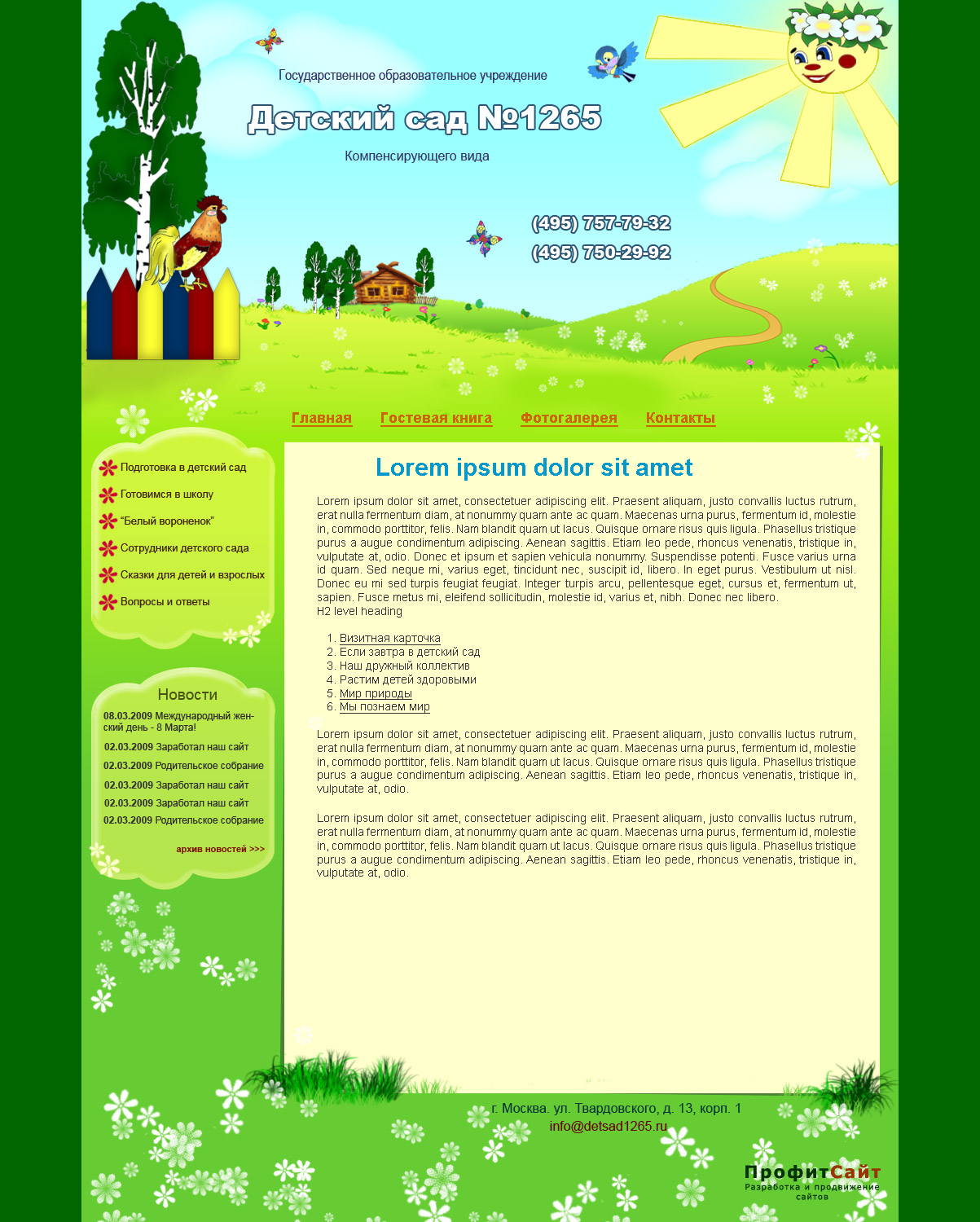 Государственное образовательное учреждение

Детский сад №1265

Компенсирующего вида

(495) 757-79-32
(495) 750-29-92

Главная Гостевая книга Фотогалерея Контакты

Подготовка в детский сад
Готовимся в школу
"Белый вороненок"
Сотрудники детского сада
Сказки для детей и взрослых
Вопросы и ответы

Новости

08.03.2009 Международный женский день - 8 Марта!
02.03.2009 Заработал наш сайт
02.03.2009 Родительское собрание
02.03.2009 Заработал наш сайт
02.03.2009 Заработал наш сайт
02.03.2009 Родительское собрание

архив новостей >>>

Lorem ipsum dolor sit amet

Lorem ipsum dolor sit amet, consectetuer adipiscing elit. Praesent aliquam, justo convallis luctus rutrum, erat nulla fermentum diam, at nonummy quam ante ac quam. Maecenas urna purus, fermentum id, molestie in, commodo porttitor, felis. Nam blandit quam ut lacus. Quisque ornare risus quis ligula. Phasellus tristique purus a augue condimentum adipiscing. Aenean sagittis. Etiam leo pede, rhoncus venenatis, tristique in, vulputate at, odio. Donec et ipsum et sapien vehicula nonummy. Suspendisse potenti. Fusce varius urna id quam. Sed neque mi, varius eget, tincidunt nec, suscipit id, libero. In eget purus. Vestibulum ut nisl. Donec eu mi sed turpis feugiat feugiat. Integer turpis arcu, pellentesque eget, cursus et, fermentum ut, sapien. Fusce metus mi, eleifend sollicitudin, molestie id, varius et, nibh. Donec nec libero.
H2 level heading

1. Визитная карточка
2. Если завтра в детский сад
3. Наш дружный коллектив
4. Растим детей здоровыми
5. Мир природы
6. Мы познаем мир

Lorem ipsum dolor sit amet, consectetuer adipiscing elit. Praesent aliquam, justo convallis luctus rutrum, erat nulla fermentum diam, at nonummy quam ante ac quam. Maecenas urna purus, fermentum id, molestie in, commodo porttitor, felis. Nam blandit quam ut lacus. Quisque ornare risus quis ligula. Phasellus tristique purus a augue condimentum adipiscing. Aenean sagittis. Etiam leo pede, rhoncus venenatis, tristique in, vulputate at, odio.

Lorem ipsum dolor sit amet, consectetuer adipiscing elit. Praesent aliquam, justo convallis luctus rutrum, erat nulla fermentum diam, at nonummy quam ante ac quam. Maecenas urna purus, fermentum id, molestie in, commodo porttitor, felis. Nam blandit quam ut lacus. Quisque ornare risus quis ligula. Phasellus tristique purus a augue condimentum adipiscing. Aenean sagittis. Etiam leo pede, rhoncus venenatis, tristique in, vulputate at, odio.

г. Москва. ул. Твардовского, д. 13, корп. 1
info@detsad1265.ru

ПрофитСайт
Разработка и продвижение сайтов